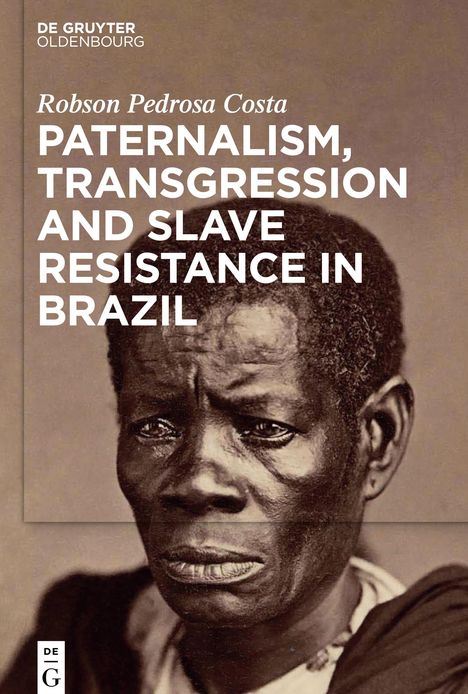 DE GRUYTER
OLDENBOURG

Robson Pedrosa Costa

PATERNALISM, TRANSGRESSION AND SLAVE RESISTANCE IN BRAZIL

DE
G